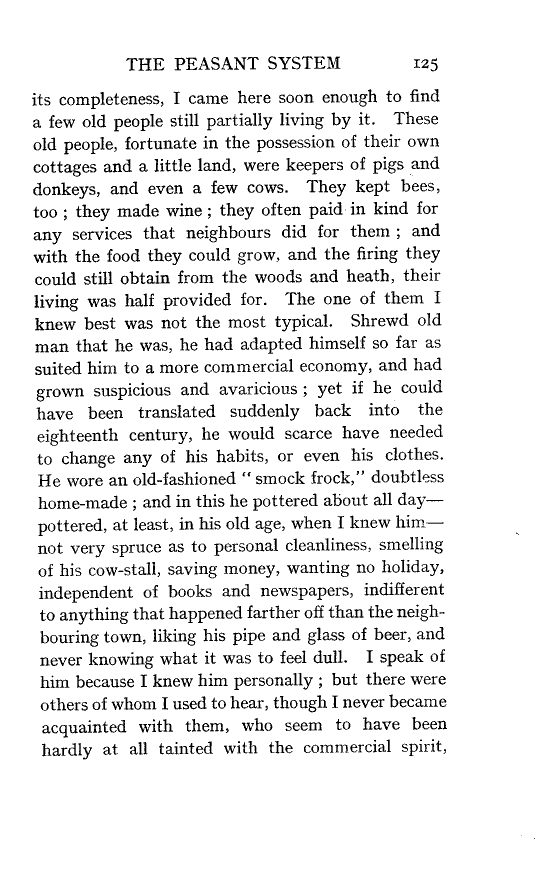 THE PEASANT SYSTEM 125

its completeness, I came here soon enough to find a few old people still partially living by it. These old people, fortunate in the possession of their own cottages and a little land, were keepers of pigs and donkeys, and even a few cows. They kept bees, too ; they made wine ; they often paid in kind for any services that neighbours did for them ; and with the food they could grow, and the firing they could still obtain from the woods and heath, their living was half provided for. The one of them I knew best was not the most typical. Shrewd old man that he was, he had adapted himself so far as suited him to a more commercial economy, and had grown suspicious and avaricious ; yet if he could have been translated suddenly back into the eighteenth century, he would scarce have needed to change any of his habits, or even his clothes. He wore an old-fashioned "smock frock," doubtless home-made ; and in this he pottered about all day—pottered, at least, in his old age, when I knew him—not very spruce as to personal cleanliness, smelling of his cow-stall, saving money, wanting no holiday, independent of books and newspapers, indifferent to anything that happened farther off than the neighbouring town, liking his pipe and glass of beer, and never knowing what it was to feel dull. I speak of him because I knew him personally ; but there were others of whom I used to hear, though I never became acquainted with them, who seem to have been hardly at all tainted with the commercial spirit,